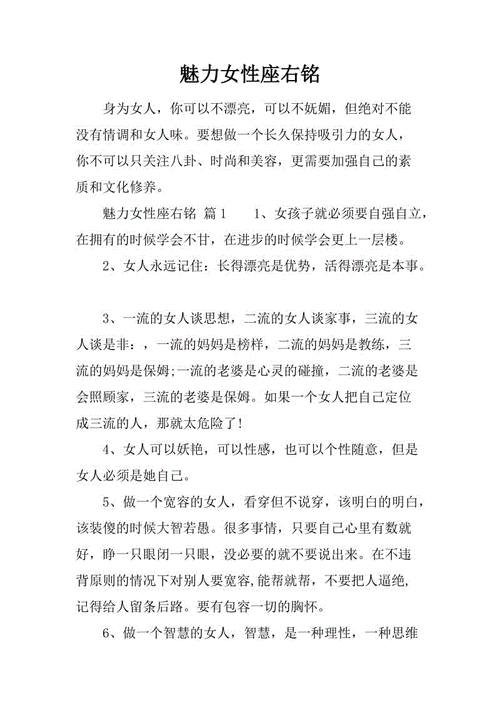 魅力女性座右铭

身为女人，你可以不漂亮，可以不妩媚，但绝对不能没有情调和女人味。要想做一个长久保持吸引力的女人，你不可以只关注八卦、时尚和美容，更需要加强自己的素质和文化修养。

魅力女性座右铭 篇1　　1、女孩子就必须要自强自立，在拥有的时候学会不甘，在进步的时候学会更上一层楼。

2、女人永远记住：长得漂亮是优势，活得漂亮是本事。

3、一流的女人谈思想，二流的女人谈家事，三流的女人谈是非：，一流的妈妈是榜样，二流的妈妈是教练，三流的妈妈是保姆;一流的老婆是心灵的碰撞，二流的老婆是会照顾家，三流的老婆是保姆。如果一个女人把自己定位成三流的人，那就太危险了!

4、女人可以妖艳，可以性感，也可以个性随意，但是女人必须是她自己。

5、做一个宽容的女人，看穿但不说穿，该明白的明白，该装傻的时候大智若愚。很多事情，只要自己心里有数就好，睁一只眼闭一只眼，没必要的就不要说出来。在不违背原则的情况下对别人要宽容，能帮就帮，不要把人逼绝，记得给人留条后路。要有包容一切的胸怀。

6、做一个智慧的女人，智慧，是一种理性，一种思维